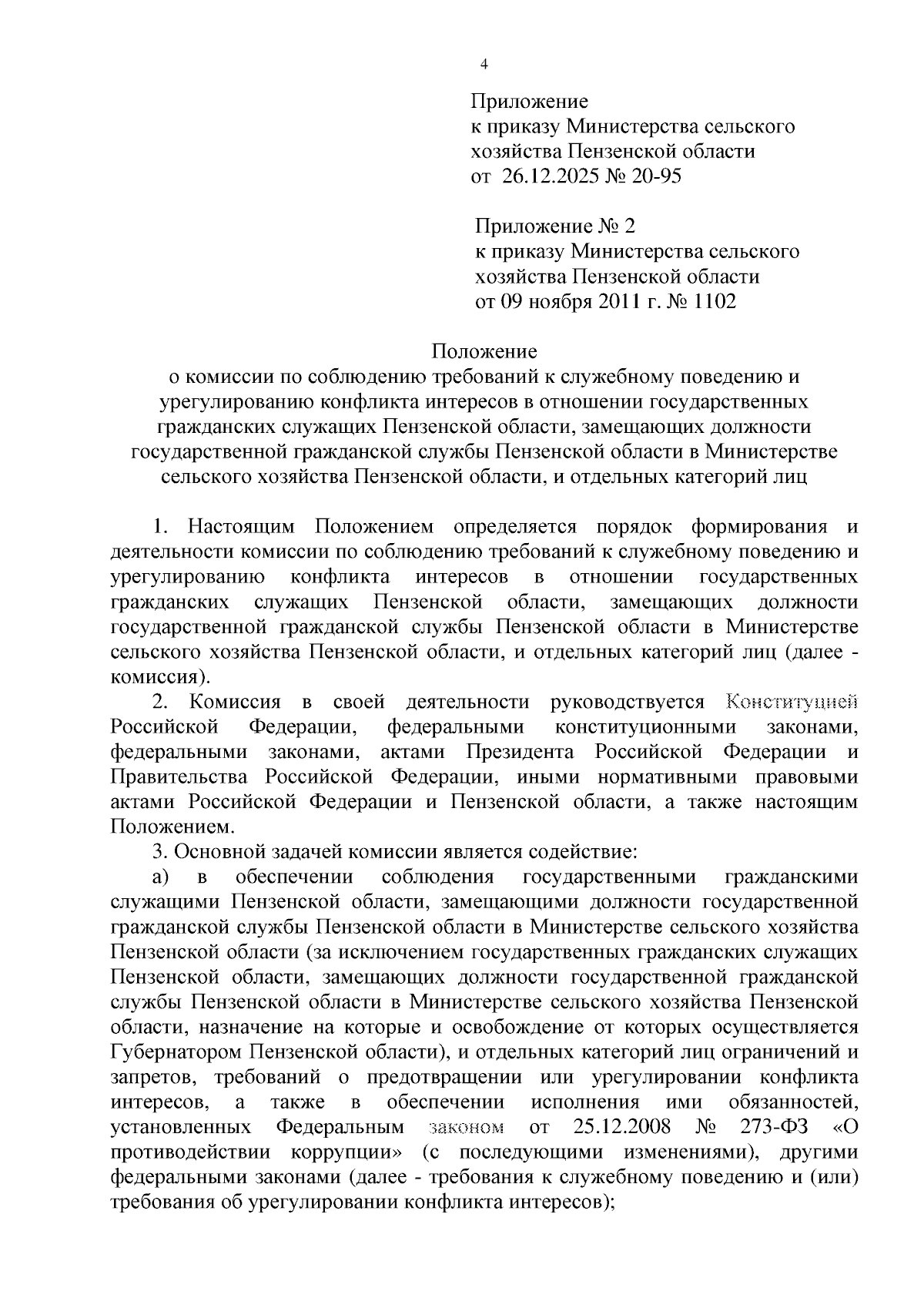 4

Приложение
к приказу Министерства сельского хозяйства Пензенской области
от 26.12.2025 № 20-95

Приложение № 2
к приказу Министерства сельского хозяйства Пензенской области
от 09 ноября 2011 г. № 1102

Положение
о комиссии по соблюдению требований к служебному поведению и урегулированию конфликта интересов в отношении государственных гражданских служащих Пензенской области, замещающих должности государственной гражданской службы Пензенской области в Министерстве сельского хозяйства Пензенской области, и отдельных категорий лиц

1. Настоящим Положением определяется порядок формирования и деятельности комиссии по соблюдению требований к служебному поведению и урегулированию конфликта интересов в отношении государственных гражданских служащих Пензенской области, замещающих должности государственной гражданской службы Пензенской области в Министерстве сельского хозяйства Пензенской области, и отдельных категорий лиц (далее - комиссия).

2. Комиссия в своей деятельности руководствуется Конституцией Российской Федерации, федеральными конституционными законами, федеральными законами, актами Президента Российской Федерации и Правительства Российской Федерации, иными нормативными правовыми актами Российской Федерации и Пензенской области, а также настоящим Положением.

3. Основной задачей комиссии является содействие:

а) в обеспечении соблюдения государственными гражданскими служащими Пензенской области, замещающими должности государственной гражданской службы Пензенской области в Министерстве сельского хозяйства Пензенской области (за исключением государственных гражданских служащих Пензенской области, замещающих должности государственной гражданской службы Пензенской области в Министерстве сельского хозяйства Пензенской области, назначение на которые и освобождение от которых осуществляется Губернатором Пензенской области), и отдельных категорий лиц ограничений и запретов, требований о предотвращении или урегулировании конфликта интересов, а также в обеспечении исполнения ими обязанностей, установленных Федеральным законом от 25.12.2008 № 273-ФЗ «О противодействии коррупции» (с последующими изменениями), другими федеральными законами (далее - требования к служебному поведению и (или) требования об урегулировании конфликта интересов);